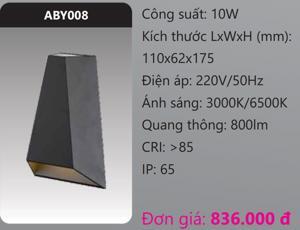 ABY008

Công suất: 10W
Kích thước LxWxH (mm): 110x62x175
Điện áp: 220V/50Hz
Ánh sáng: 3000K/6500K
Quang thông: 800lm
CRI: >85
IP: 65

Đơn giá: 836.000 đ